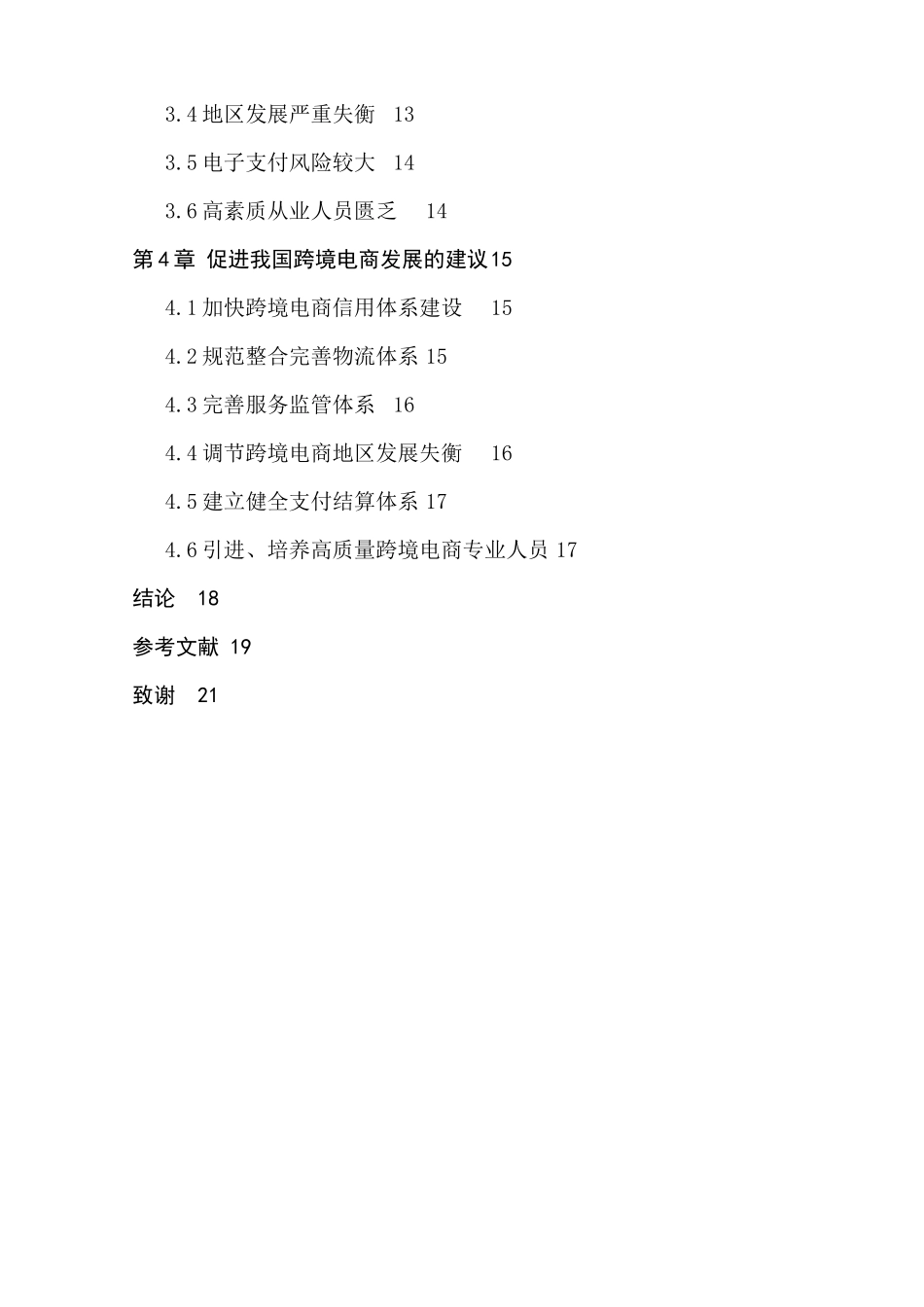 3.4 地区发展严重失衡 13

3.5 电子支付风险较大 14

3.6 高素质从业人员匮乏 14

第 4 章 促进我国跨境电商发展的建议 15

4.1 加快跨境电商信用体系建设 15

4.2 规范整合完善物流体系 15

4.3 完善服务监管体系 16

4.4 调节跨境电商地区发展失衡 16

4.5 建立健全支付结算体系 17

4.6 引进、培养高质量跨境电商专业人员 17

结论 18

参考文献 19

致谢 21